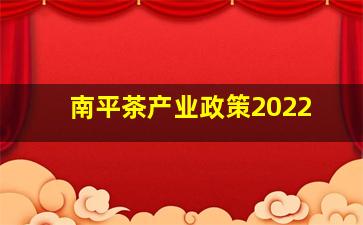 南平茶产业政策2022